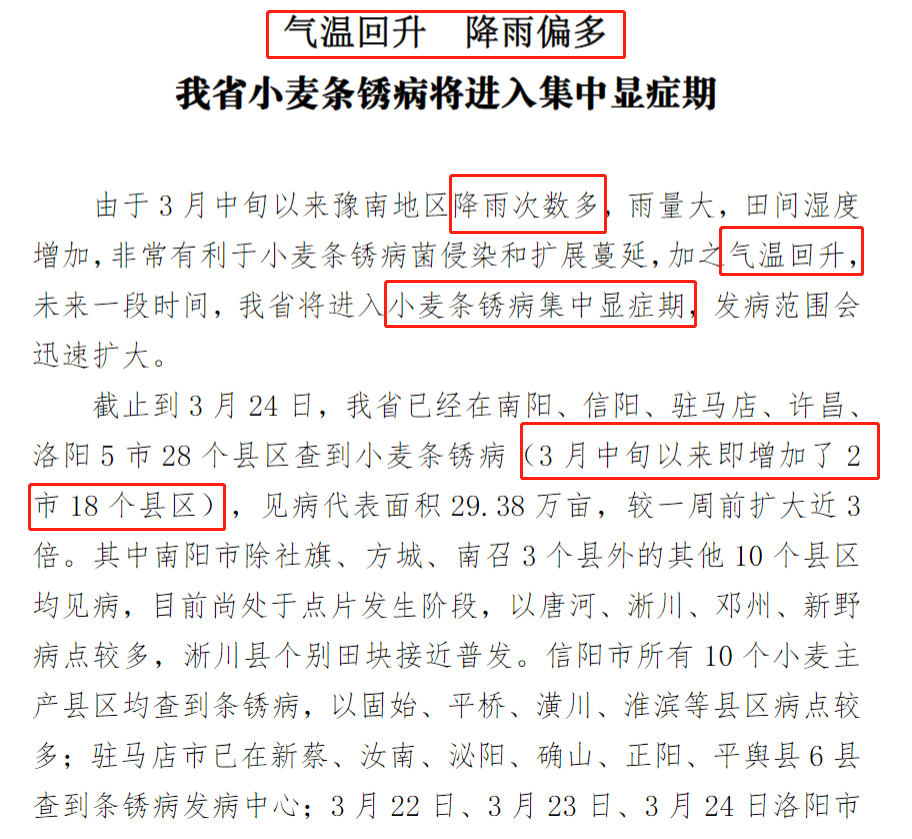 气温回升 降雨偏多

我省小麦条锈病将进入集中显症期

由于3月中旬以来豫南地区降雨次数多，雨量大，田间湿度增加，非常有利于小麦条锈病菌侵染和扩展蔓延，加之气温回升，未来一段时间，我省将进入小麦条锈病集中显症期，发病范围会迅速扩大。

截止到3月24日，我省已经在南阳、信阳、驻马店、许昌、洛阳5市28个县区查到小麦条锈病（3月中旬以来即增加了2市18个县区），见病代表面积29.38万亩，较一周前扩大近3倍。其中南阳市除社旗、方城、南召3个县外的其他10个县区均见病，目前尚处于点片发生阶段，以唐河、淅川、邓州、新野病点较多，淅川县个别田块接近普发。信阳市所有10个小麦主产县区均查到条锈病，以固始、平桥、潢川、淮滨等县区病点较多；驻马店市已在新蔡、汝南、泌阳、确山、正阳、平舆县6县查到条锈病发病中心；3月22日、3月23日、3月24日洛阳市